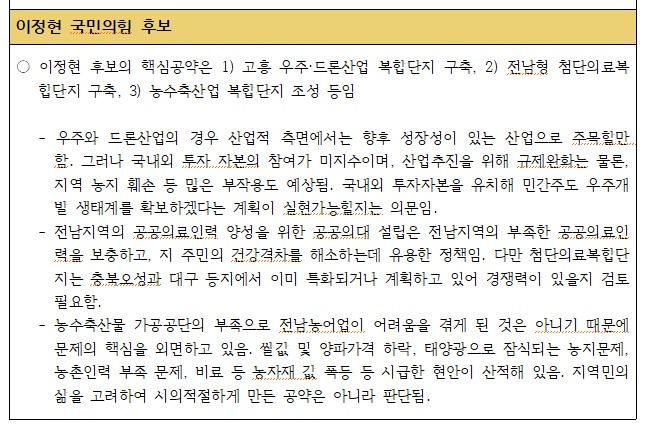 이정현 국민의힘 후보

○ 이정현 후보의 핵심공약은 1) 고흥 우주·드론산업 복합단지 구축, 2) 전남형 첨단의료복합단지 구축, 3) 농수축산업 복합단지 조성 등임

- 우주와 드론산업의 경우 산업적 측면에서는 향후 성장성이 있는 산업으로 주목할만함. 그러나 국내외 투자 자본의 참여가 미지수이며, 산업추진을 위해 규제완화는 물론, 지역 농지 훼손 등 많은 부작용도 예상됨. 국내외 투자자본을 유치해 민간주도 우주개발 생태계를 확보하겠다는 계획이 실현가능할지는 의문임.
- 전남지역의 공공의료인력 양성을 위한 공공의대 설립은 전남지역의 부족한 공공의료인력을 보충하고, 지 주민의 건강격차를 해소하는데 유용한 정책임. 다만 첨단의료복합단지는 충북오성과 대구 등지에서 이미 특화되거나 계획하고 있어 경쟁력이 있을지 검토 필요함.
- 농수축산물 가공공단의 부족으로 전남농어업이 어려움을 겪게 된 것은 아니기 때문에 문제의 핵심을 외면하고 있음. 쌀값 및 양파가격 하락, 태양광으로 잠식되는 농지문제, 농촌인력 부족 문제, 비료 등 농자재 값 폭등 등 시급한 현안이 산적해 있음. 지역민의 삶을 고려하여 시의적절하게 만든 공약은 아니라 판단됨.